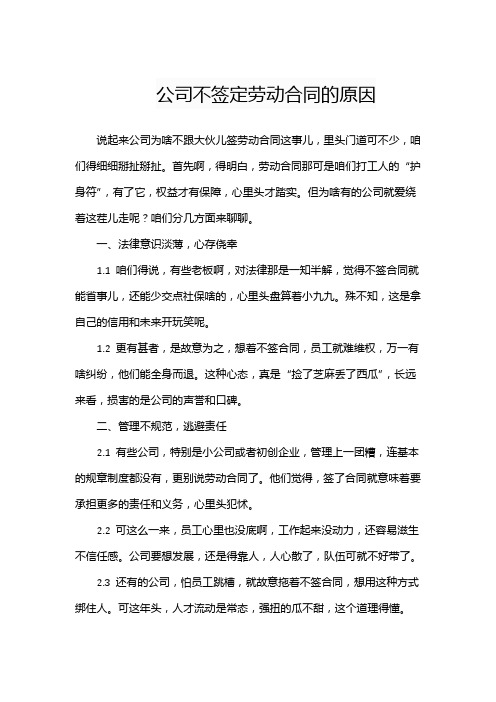 公司不签定劳动合同的原因

说起来公司为啥不跟大伙儿签劳动合同这事儿，里头门道可不少，咱们得细细掰扯掰扯。首先啊，得明白，劳动合同那可是咱们打工人的“护身符”，有了它，权益才有保障，心里头才踏实。但为啥有的公司就爱绕着这茬儿走呢？咱们分几方面来聊聊。

一、法律意识淡薄，心存侥幸

1.1 咱们得说，有些老板啊，对法律那是一知半解，觉得不签合同就能省事儿，还能少交点社保啥的，心里头盘算着小九九。殊不知，这是拿自己的信用和未来开玩笑呢。

1.2 更有甚者，是故意为之，想着不签合同，员工就难维权，万一有啥纠纷，他们能全身而退。这种心态，真是“捡了芝麻丢了西瓜”，长远来看，损害的是公司的声誉和口碑。

二、管理不规范，逃避责任

2.1 有些公司，特别是小公司或者初创企业，管理上一团糟，连基本的规章制度都没有，更别说劳动合同了。他们觉得，签了合同就意味着要承担更多的责任和义务，心里头犯怵。

2.2 可这么一来，员工心里也没底啊，工作起来没动力，还容易滋生不信任感。公司要想发展，还是得靠人，人心散了，队伍可就不好带了。

2.3 还有的公司，怕员工跳槽，就故意拖着不签合同，想用这种方式绑住人。可这年头，人才流动是常态，强扭的瓜不甜，这个道理得懂。